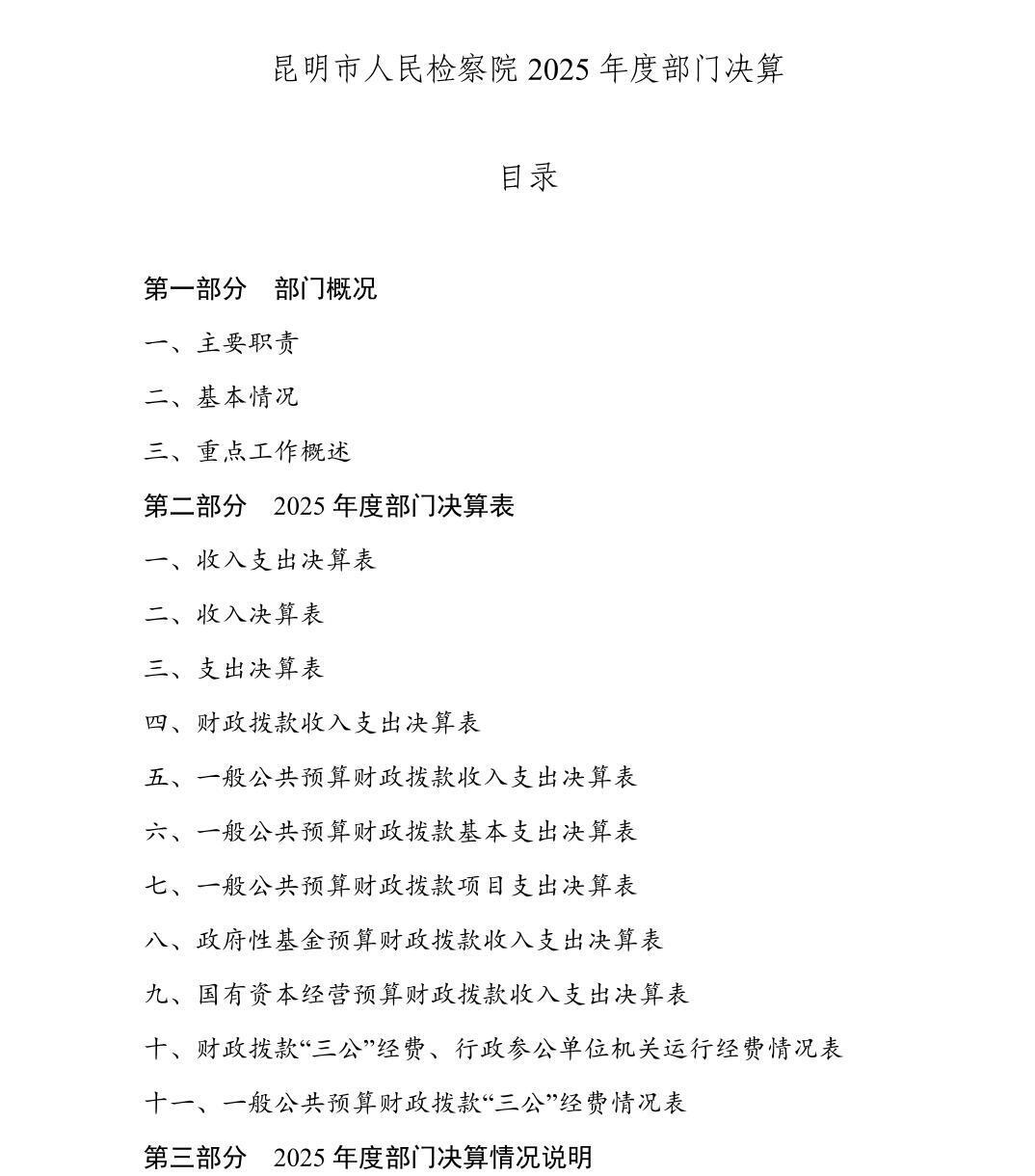 昆明市人民检察院 2025 年度部门决算

目录

第一部分　部门概况

一、主要职责

二、基本情况

三、重点工作概述

第二部分　2025 年度部门决算表

一、收入支出决算表

二、收入决算表

三、支出决算表

四、财政拨款收入支出决算表

五、一般公共预算财政拨款收入支出决算表

六、一般公共预算财政拨款基本支出决算表

七、一般公共预算财政拨款项目支出决算表

八、政府性基金预算财政拨款收入支出决算表

九、国有资本经营预算财政拨款收入支出决算表

十、财政拨款“三公”经费、行政参公单位机关运行经费情况表

十一、一般公共预算财政拨款“三公”经费情况表

第三部分　2025 年度部门决算情况说明